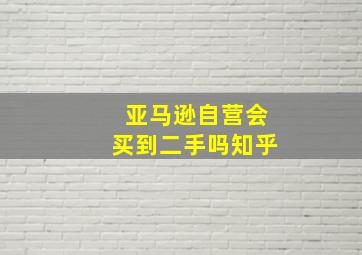 亚马逊自营会
买到二手吗知乎